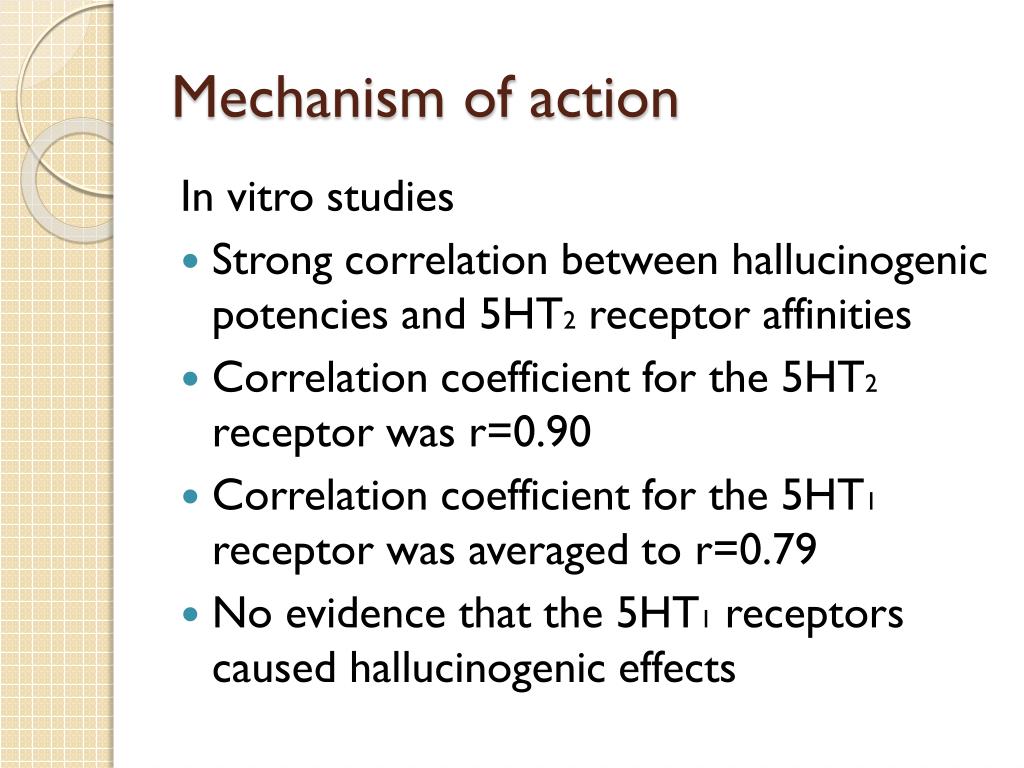 Mechanism of action

In vitro studies

- Strong correlation between hallucinogenic potencies and $5HT_2$ receptor affinities
- Correlation coefficient for the $5HT_2$ receptor was r=0.90
- Correlation coefficient for the $5HT_1$ receptor was averaged to r=0.79
- No evidence that the $5HT_1$ receptors caused hallucinogenic effects